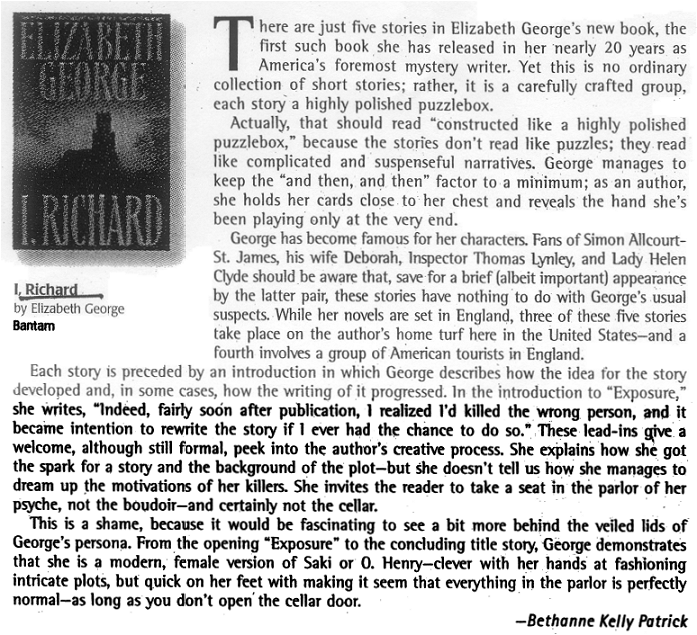 ELIZABETH GEORGE

I, RICHARD

I, Richard
by Elizabeth George
Bantam

There are just five stories in Elizabeth George's new book, the first such book she has released in her nearly 20 years as America's foremost mystery writer. Yet this is no ordinary collection of short stories; rather, it is a carefully crafted group, each story a highly polished puzzlebox.

Actually, that should read "constructed like a highly polished puzzlebox," because the stories don't read like puzzles; they read like complicated and suspenseful narratives. George manages to keep the "and then, and then" factor to a minimum; as an author, she holds her cards close to her chest and reveals the hand she's been playing only at the very end.

George has become famous for her characters. Fans of Simon Allcourt-St. James, his wife Deborah, Inspector Thomas Lynley, and Lady Helen Clyde should be aware that, save for a brief (albeit important) appearance by the latter pair, these stories have nothing to do with George's usual suspects. While her novels are set in England, three of these five stories take place on the author's home turf here in the United States—and a fourth involves a group of American tourists in England.

Each story is preceded by an introduction in which George describes how the idea for the story developed and, in some cases, how the writing of it progressed. In the introduction to "Exposure," she writes, "Indeed, fairly soon after publication, I realized I'd killed the wrong person, and it became intention to rewrite the story if I ever had the chance to do so." These lead-ins give a welcome, although still formal, peek into the author's creative process. She explains how she got the spark for a story and the background of the plot—but she doesn't tell us how she manages to dream up the motivations of her killers. She invites the reader to take a seat in the parlor of her psyche, not the boudoir—and certainly not the cellar.

This is a shame, because it would be fascinating to see a bit more behind the veiled lids of George's persona. From the opening "Exposure" to the concluding title story, George demonstrates that she is a modern, female version of Saki or O. Henry—clever with her hands at fashioning intricate plots, but quick on her feet with making it seem that everything in the parlor is perfectly normal—as long as you don't open the cellar door.

—Bethanne Kelly Patrick